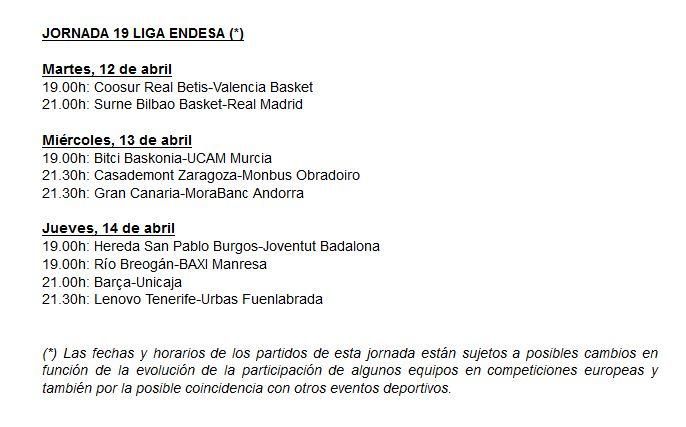 JORNADA 19 LIGA ENDESA (*)

Martes, 12 de abril
19.00h: Coosur Real Betis-Valencia Basket
21.00h: Surne Bilbao Basket-Real Madrid

Miércoles, 13 de abril
19.00h: Bitci Baskonia-UCAM Murcia
21.30h: Casademont Zaragoza-Monbus Obradoiro
21.30h: Gran Canaria-MoraBanc Andorra

Jueves, 14 de abril
19.00h: Hereda San Pablo Burgos-Joventut Badalona
19.00h: Río Breogán-BAXI Manresa
21.00h: Barça-Unicaja
21.30h: Lenovo Tenerife-Urbas Fuenlabrada

(*) Las fechas y horarios de los partidos de esta jornada están sujetos a posibles cambios en función de la evolución de la participación de algunos equipos en competiciones europeas y también por la posible coincidencia con otros eventos deportivos.